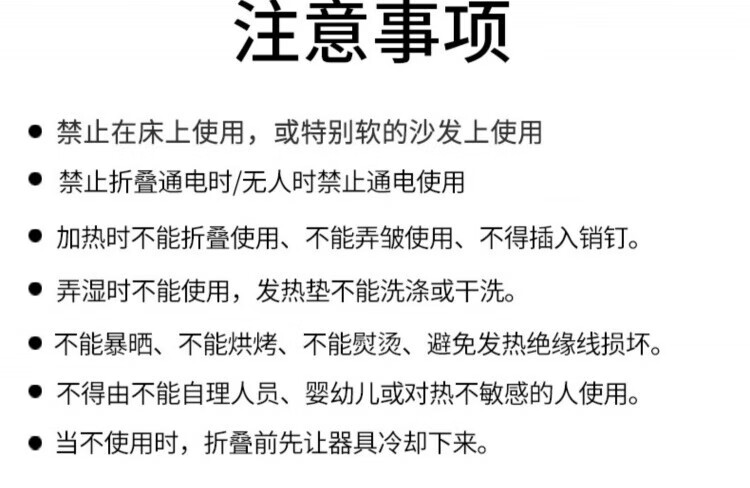 注意事项

• 禁止在床上使用，或特别软的沙发上使用
• 禁止折叠通电时/无人时禁止通电使用
• 加热时不能折叠使用、不能弄皱使用、不得插入销钉。
• 弄湿时不能使用，发热垫不能洗涤或干洗。
• 不能暴晒、不能烘烤、不能熨烫、避免发热绝缘线损坏。
• 不得由不能自理人员、婴幼儿或对热不敏感的人使用。
• 当不使用时，折叠前先让器具冷却下来。